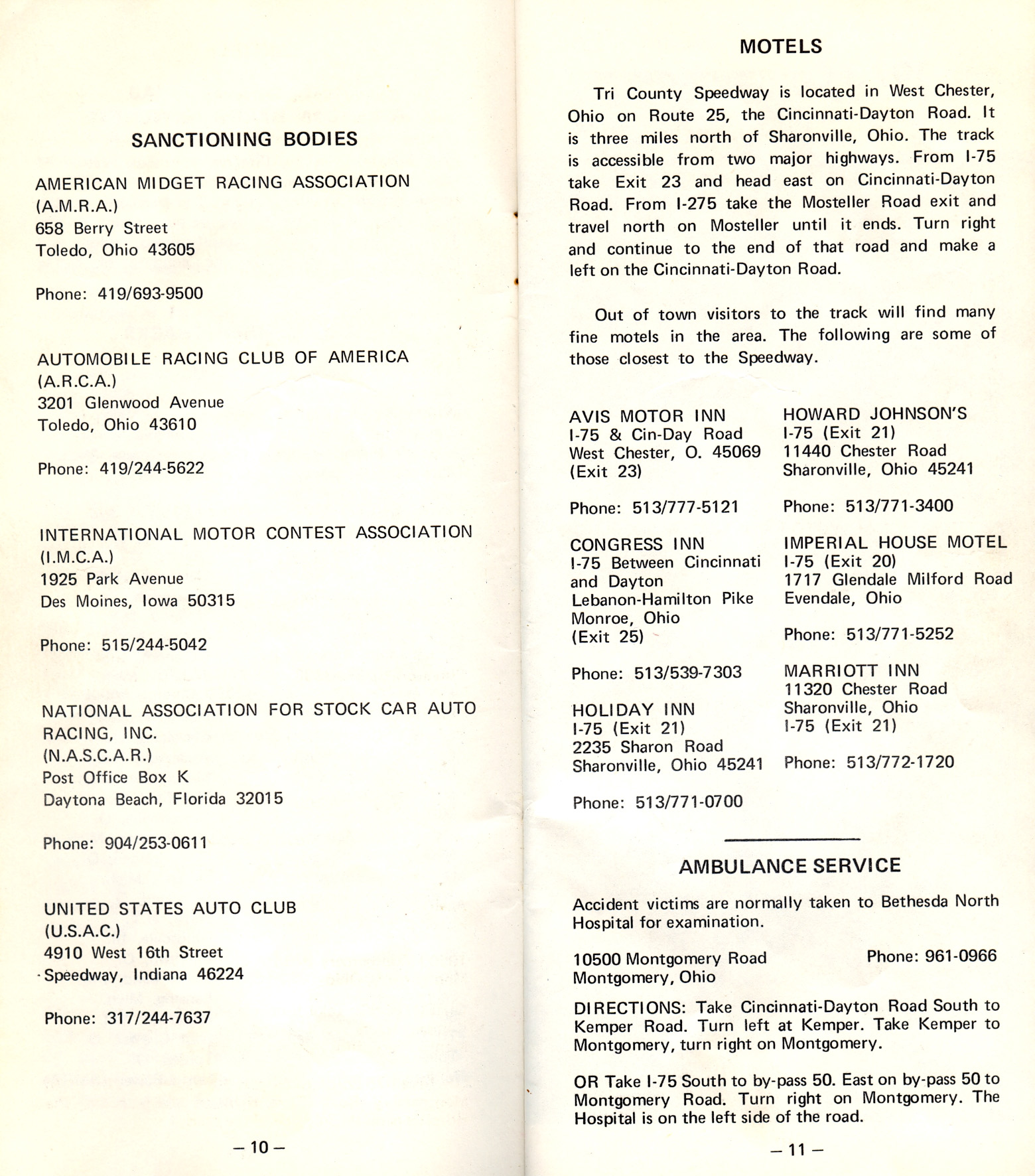 SANCTIONING BODIES

AMERICAN MIDGET RACING ASSOCIATION
(A.M.R.A.)
658 Berry Street
Toledo, Ohio 43605

Phone: 419/693-9500

AUTOMOBILE RACING CLUB OF AMERICA
(A.R.C.A.)
3201 Glenwood Avenue
Toledo, Ohio 43610

Phone: 419/244-5622

INTERNATIONAL MOTOR CONTEST ASSOCIATION
(I.M.C.A.)
1925 Park Avenue
Des Moines, Iowa 50315

Phone: 515/244-5042

NATIONAL ASSOCIATION FOR STOCK CAR AUTO RACING, INC.
(N.A.S.C.A.R.)
Post Office Box K
Daytona Beach, Florida 32015

Phone: 904/253-0611

UNITED STATES AUTO CLUB
(U.S.A.C.)
4910 West 16th Street
Speedway, Indiana 46224

Phone: 317/244-7637

— 10 —

MOTELS

Tri County Speedway is located in West Chester, Ohio on Route 25, the Cincinnati-Dayton Road. It is three miles north of Sharonville, Ohio. The track is accessible from two major highways. From I-75 take Exit 23 and head east on Cincinnati-Dayton Road. From I-275 take the Mosteller Road exit and travel north on Mosteller until it ends. Turn right and continue to the end of that road and make a left on the Cincinnati-Dayton Road.

Out of town visitors to the track will find many fine motels in the area. The following are some of those closest to the Speedway.

AVIS MOTOR INN
I-75 & Cin-Day Road
West Chester, O. 45069
(Exit 23)

Phone: 513/777-5121

CONGRESS INN
I-75 Between Cincinnati and Dayton
Lebanon-Hamilton Pike
Monroe, Ohio
(Exit 25)

Phone: 513/539-7303

HOLIDAY INN
I-75 (Exit 21)
2235 Sharon Road
Sharonville, Ohio 45241

Phone: 513/771-0700

HOWARD JOHNSON'S
I-75 (Exit 21)
11440 Chester Road
Sharonville, Ohio 45241

Phone: 513/771-3400

IMPERIAL HOUSE MOTEL
I-75 (Exit 20)
1717 Glendale Milford Road
Evendale, Ohio

Phone: 513/771-5252

MARRIOTT INN
11320 Chester Road
Sharonville, Ohio
I-75 (Exit 21)

Phone: 513/772-1720

AMBULANCE SERVICE

Accident victims are normally taken to Bethesda North Hospital for examination.

10500 Montgomery Road
Montgomery, Ohio
Phone: 961-0966

DIRECTIONS: Take Cincinnati-Dayton Road South to Kemper Road. Turn left at Kemper. Take Kemper to Montgomery, turn right on Montgomery.

OR Take I-75 South to by-pass 50. East on by-pass 50 to Montgomery Road. Turn right on Montgomery. The Hospital is on the left side of the road.

— 11 —